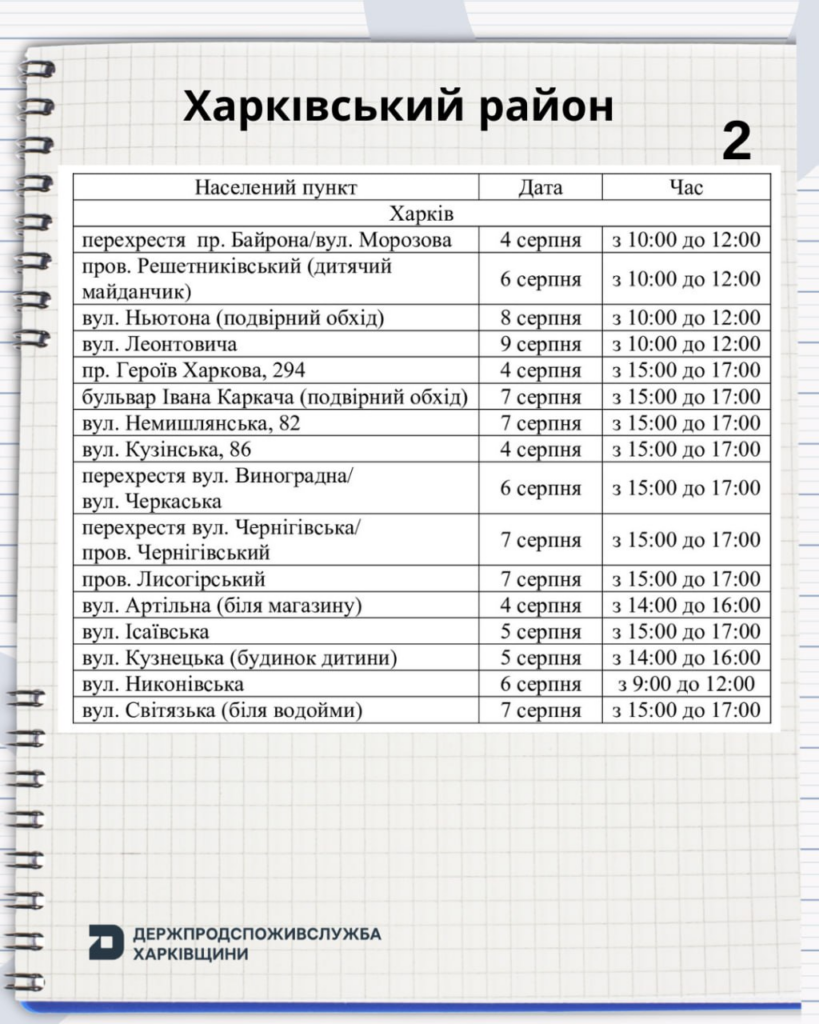 Харківський район

2

| Населений пункт | Дата | Час |
|---|---|---|
| Харків | | |
| перехрестя пр. Байрона/вул. Морозова | 4 серпня | з 10:00 до 12:00 |
| пров. Решетниківський (дитячий майданчик) | 6 серпня | з 10:00 до 12:00 |
| вул. Ньютона (подвірний обхід) | 8 серпня | з 10:00 до 12:00 |
| вул. Леонтовича | 9 серпня | з 10:00 до 12:00 |
| пр. Героїв Харкова, 294 | 4 серпня | з 15:00 до 17:00 |
| бульвар Івана Каркача (подвірний обхід) | 7 серпня | з 15:00 до 17:00 |
| вул. Немишлянська, 82 | 7 серпня | з 15:00 до 17:00 |
| вул. Кузінська, 86 | 4 серпня | з 15:00 до 17:00 |
| перехрестя вул. Виноградна/ вул. Черкаська | 6 серпня | з 15:00 до 17:00 |
| перехрестя вул. Чернігівська/ пров. Чернігівський | 7 серпня | з 15:00 до 17:00 |
| пров. Лисогірський | 7 серпня | з 15:00 до 17:00 |
| вул. Артільна (біля магазину) | 4 серпня | з 14:00 до 16:00 |
| вул. Ісаївська | 5 серпня | з 15:00 до 17:00 |
| вул. Кузнецька (будинок дитини) | 5 серпня | з 14:00 до 16:00 |
| вул. Никонівська | 6 серпня | з 9:00 до 12:00 |
| вул. Світязька (біля водойми) | 7 серпня | з 15:00 до 17:00 |

ДЕРЖПРОДСПОЖИВСЛУЖБА ХАРКІВЩИНИ